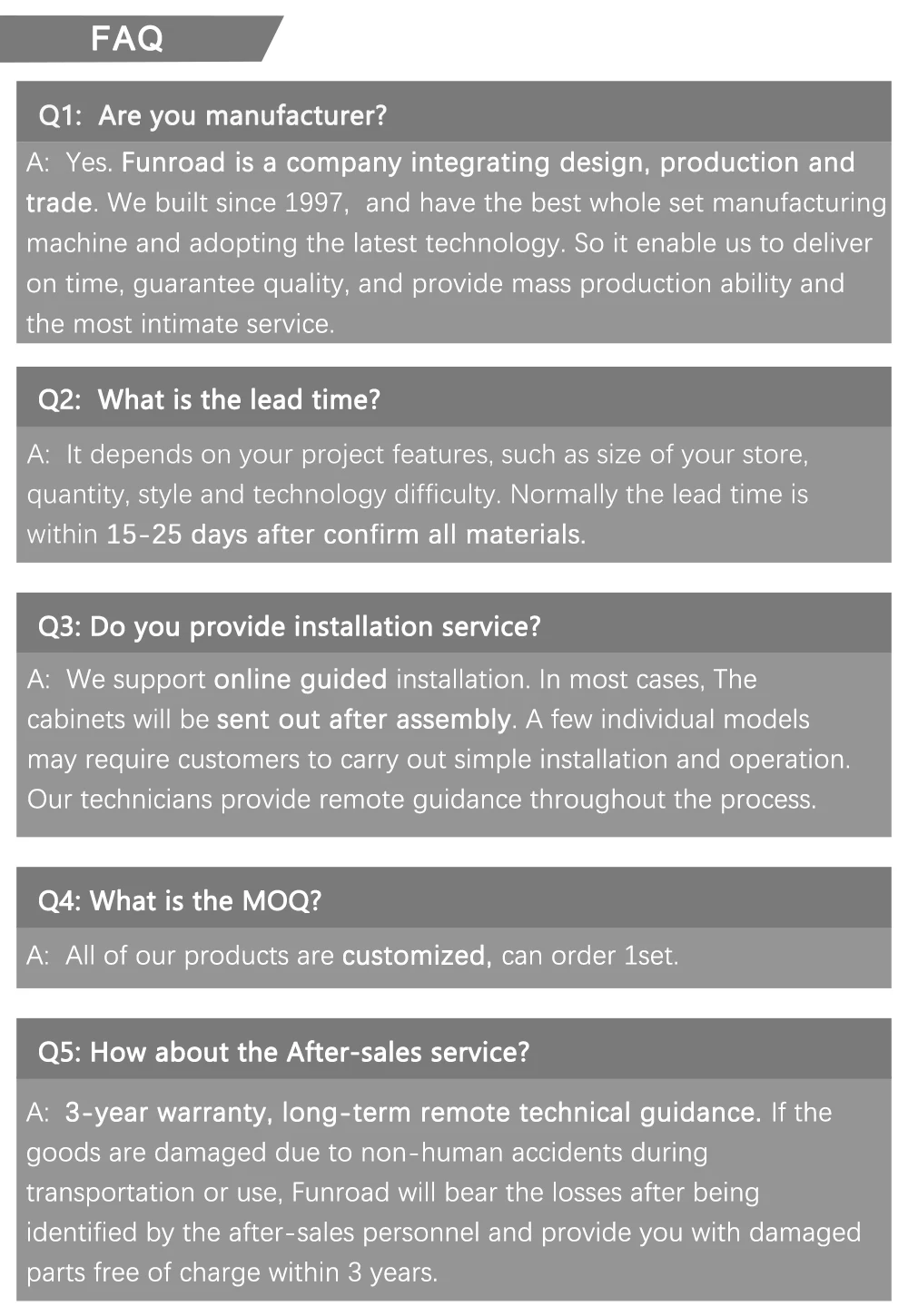 FAQ

Q1: Are you manufacturer?

A: Yes. Funroad is a company integrating design, production and trade. We built since 1997, and have the best whole set manufacturing machine and adopting the latest technology. So it enable us to deliver on time, guarantee quality, and provide mass production ability and the most intimate service.

Q2: What is the lead time?

A: It depends on your project features, such as size of your store, quantity, style and technology difficulty. Normally the lead time is within 15-25 days after confirm all materials.

Q3: Do you provide installation service?

A: We support online guided installation. In most cases, The cabinets will be sent out after assembly. A few individual models may require customers to carry out simple installation and operation. Our technicians provide remote guidance throughout the process.

Q4: What is the MOQ?

A: All of our products are customized, can order 1set.

Q5: How about the After-sales service?

A: 3-year warranty, long-term remote technical guidance. If the goods are damaged due to non-human accidents during transportation or use, Funroad will bear the losses after being identified by the after-sales personnel and provide you with damaged parts free of charge within 3 years.